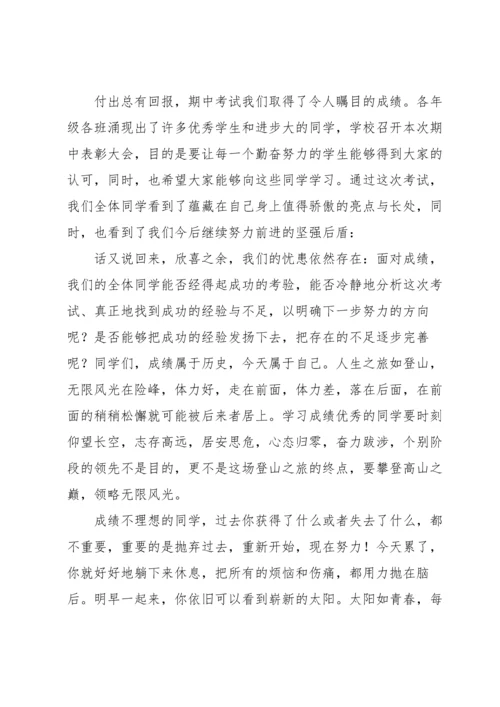 付出总有回报，期中考试我们取得了令人瞩目的成绩。各年级各班涌现出了许多优秀学生和进步大的同学，学校召开本次期中表彰大会，目的是要让每一个勤奋努力的学生能够得到大家的认可，同时，也希望大家能够向这些同学学习。通过这次考试，我们全体同学看到了蕴藏在自己身上值得骄傲的亮点与长处，同时，也看到了我们今后继续努力前进的坚强后盾：

话又说回来，欣喜之余，我们的忧患依然存在：面对成绩，我们的全体同学能否经得起成功的考验，能否冷静地分析这次考试、真正地找到成功的经验与不足，以明确下一步努力的方向呢？是否能够把成功的经验发扬下去，把存在的不足逐步完善呢？同学们，成绩属于历史，今天属于自己。人生之旅如登山，无限风光在险峰，体力好，走在前面，体力差，落在后面，在前面的稍稍松懈就可能被后来者居上。学习成绩优秀的同学要时刻仰望长空，志存高远，居安思危，心态归零，奋力跋涉，个别阶段的领先不是目的，更不是这场登山之旅的终点，要攀登高山之巅，领略无限风光。

成绩不理想的同学，过去你获得了什么或者失去了什么，都不重要，重要的是抛弃过去，重新开始，现在努力！今天累了，你就好好地躺下来休息，把所有的烦恼和伤痛，都用力抛在脑后。明早一起来，你依旧可以看到崭新的太阳。太阳如青春，每